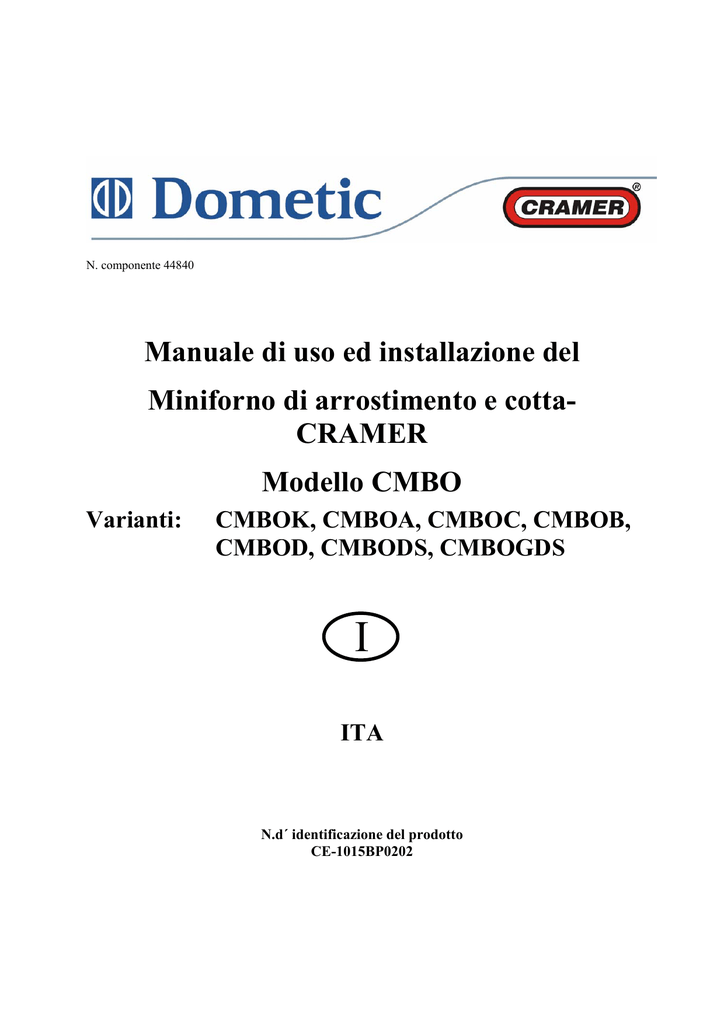 Dometic

CRAMER ®

N. componente 44840

Manuale di uso ed installazione del

Miniforno di arrostimento e cotta-CRAMER

Modello CMBO

Varianti: CMBOK, CMBOA, CMBOC, CMBOB, CMBOD, CMBODS, CMBOGDS

I

ITA

N.d´ identificazione del prodotto
CE-1015BP0202